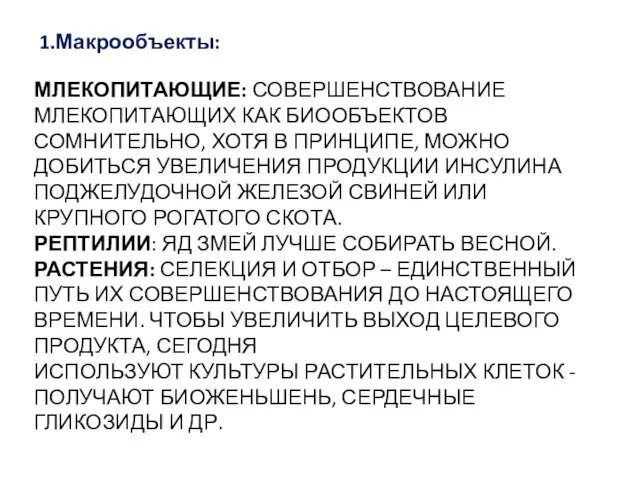 1.Макрообъекты:

МЛЕКОПИТАЮЩИЕ: СОВЕРШЕНСТВОВАНИЕ МЛЕКОПИТАЮЩИХ КАК БИООБЪЕКТОВ СОМНИТЕЛЬНО, ХОТЯ В ПРИНЦИПЕ, МОЖНО ДОБИТЬСЯ УВЕЛИЧЕНИЯ ПРОДУКЦИИ ИНСУЛИНА ПОДЖЕЛУДОЧНОЙ ЖЕЛЕЗОЙ СВИНЕЙ ИЛИ КРУПНОГО РОГАТОГО СКОТА.
РЕПТИЛИИ: ЯД ЗМЕЙ ЛУЧШЕ СОБИРАТЬ ВЕСНОЙ.
РАСТЕНИЯ: СЕЛЕКЦИЯ И ОТБОР – ЕДИНСТВЕННЫЙ ПУТЬ ИХ СОВЕРШЕНСТВОВАНИЯ ДО НАСТОЯЩЕГО ВРЕМЕНИ. ЧТОБЫ УВЕЛИЧИТЬ ВЫХОД ЦЕЛЕВОГО ПРОДУКТА, СЕГОДНЯ
ИСПОЛЬЗУЮТ КУЛЬТУРЫ РАСТИТЕЛЬНЫХ КЛЕТОК - ПОЛУЧАЮТ БИОЖЕНЬШЕНЬ, СЕРДЕЧНЫЕ ГЛИКОЗИДЫ И ДР.